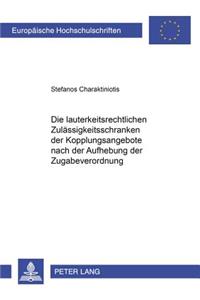 Europäische Hochschulschriften

Stefanos Charaktiniotis

Die lauterkeitsrechtlichen Zulässigkeitsschranken der Kopplungsangebote nach der Aufhebung der Zugabeverordnung

PETER LANG